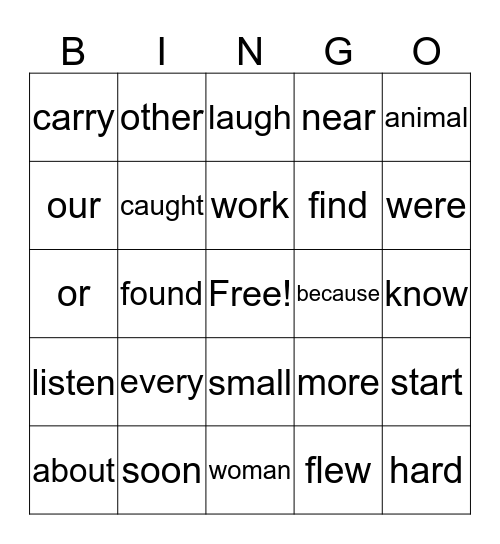 | B | I | N | G | O |
|---|---|---|---|---|
| carry | other | laugh | near | animal |
| our | caught | work | find | were |
| or | found | Free! | because | know |
| listen | every | small | more | start |
| about | soon | woman | flew | hard |